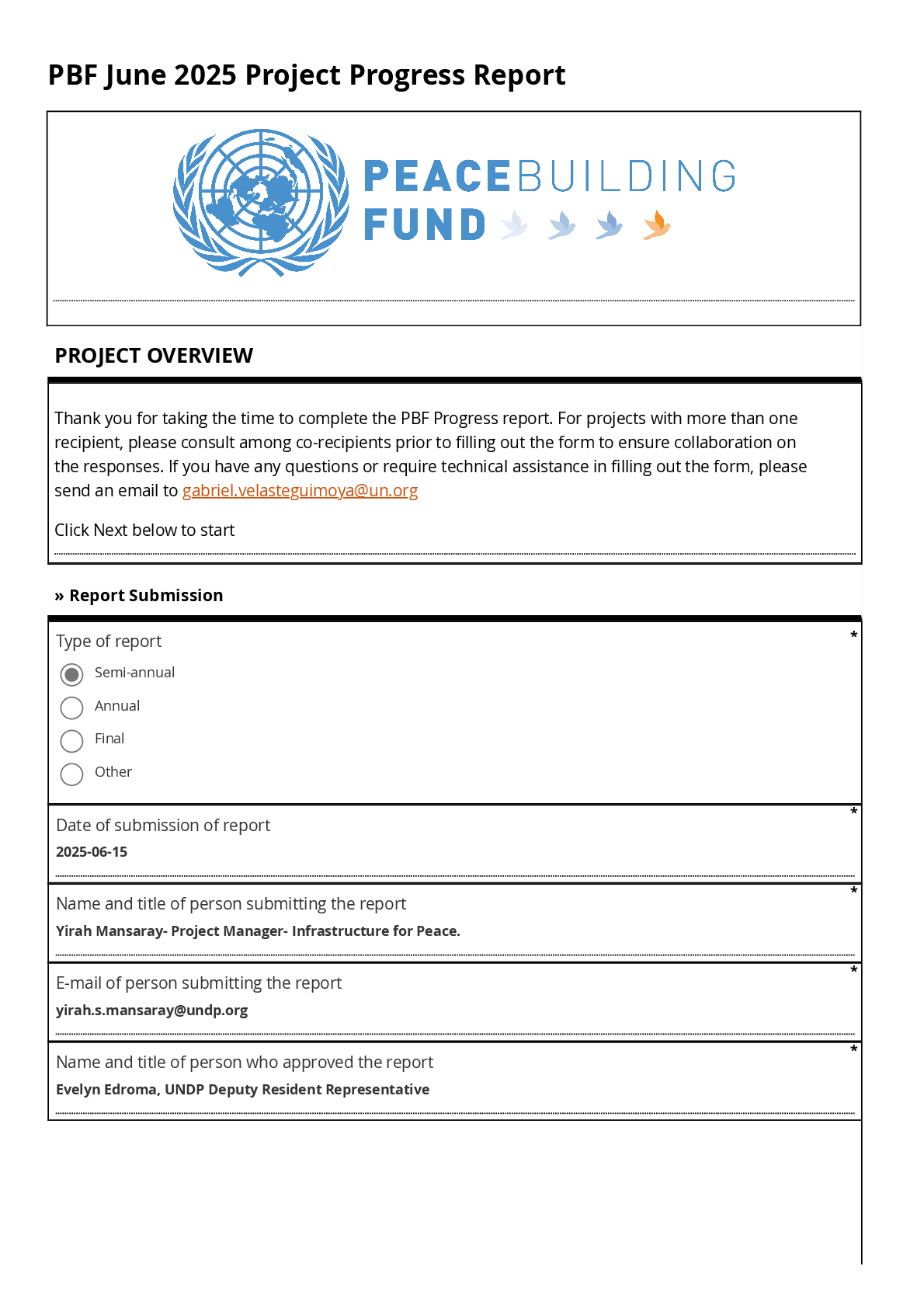 PBF June 2025 Project Progress Report

PEACEBUILDING FUND

PROJECT OVERVIEW

Thank you for taking the time to complete the PBF Progress report. For projects with more than one recipient, please consult among co-recipients prior to filling out the form to ensure collaboration on the responses. If you have any questions or require technical assistance in filling out the form, please send an email to gabriel.velasteguimoya@un.org

Click Next below to start

» Report Submission

Type of report *

Semi-annual

Annual

Final

Other

Date of submission of report *

2025-06-15

Name and title of person submitting the report *

Yirah Mansaray- Project Manager- Infrastructure for Peace.

E-mail of person submitting the report *

yirah.s.mansaray@undp.org

Name and title of person who approved the report *

Evelyn Edroma, UNDP Deputy Resident Representative